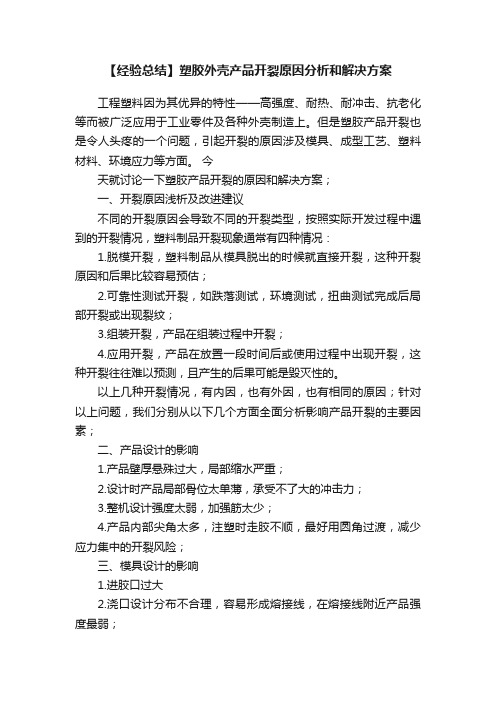 【经验总结】塑胶外壳产品开裂原因分析和解决方案

工程塑料因为其优异的特性——高强度、耐热、耐冲击、抗老化等而被广泛应用于工业零件及各种外壳制造上。但是塑胶产品开裂也是令人头疼的一个问题，引起开裂的原因涉及模具、成型工艺、塑料材料、环境应力等方面。 今

天就讨论一下塑胶产品开裂的原因和解决方案；

一、开裂原因浅析及改进建议

不同的开裂原因会导致不同的开裂类型，按照实际开发过程中遇到的开裂情况，塑料制品开裂现象通常有四种情况：

1.脱模开裂，塑料制品从模具脱出的时候就直接开裂，这种开裂原因和后果比较容易预估；

2.可靠性测试开裂，如跌落测试，环境测试，扭曲测试完成后局部开裂或出现裂纹；

3.组装开裂，产品在组装过程中开裂；

4.应用开裂，产品在放置一段时间后或使用过程中出现开裂，这种开裂往往难以预测，且产生的后果可能是毁灭性的。

以上几种开裂情况，有内因，也有外因，也有相同的原因；针对以上问题，我们分别从以下几个方面全面分析影响产品开裂的主要因素；

二、产品设计的影响

1.产品壁厚悬殊过大，局部缩水严重；

2.设计时产品局部骨位太单薄，承受不了大的冲击力；

3.整机设计强度太弱，加强筋太少；

4.产品内部尖角太多，注塑时走胶不顺，最好用圆角过渡，减少应力集中的开裂风险；

三、模具设计的影响

1.进胶口过大

2.浇口设计分布不合理，容易形成熔接线，在熔接线附近产品强度最弱；